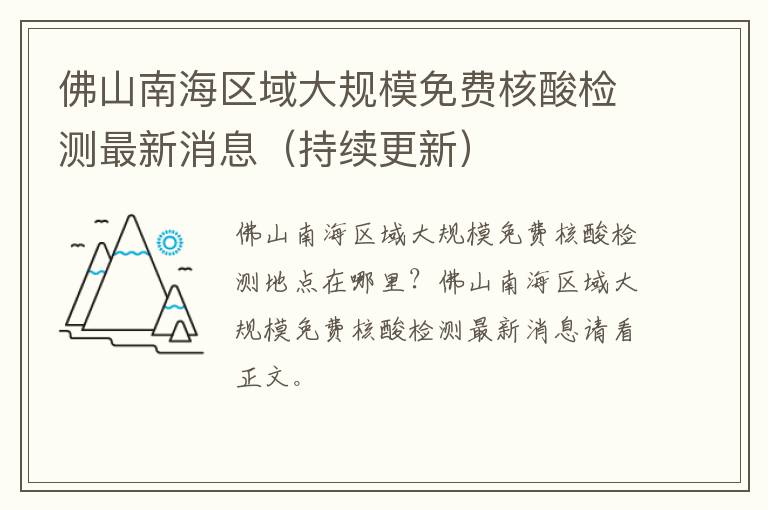 佛山南海区域大规模免费核酸检测最新消息（持续更新）

佛山南海区域大规模免费核酸检测地点在哪里？佛山南海区域大规模免费核酸检测最新消息请看正文。